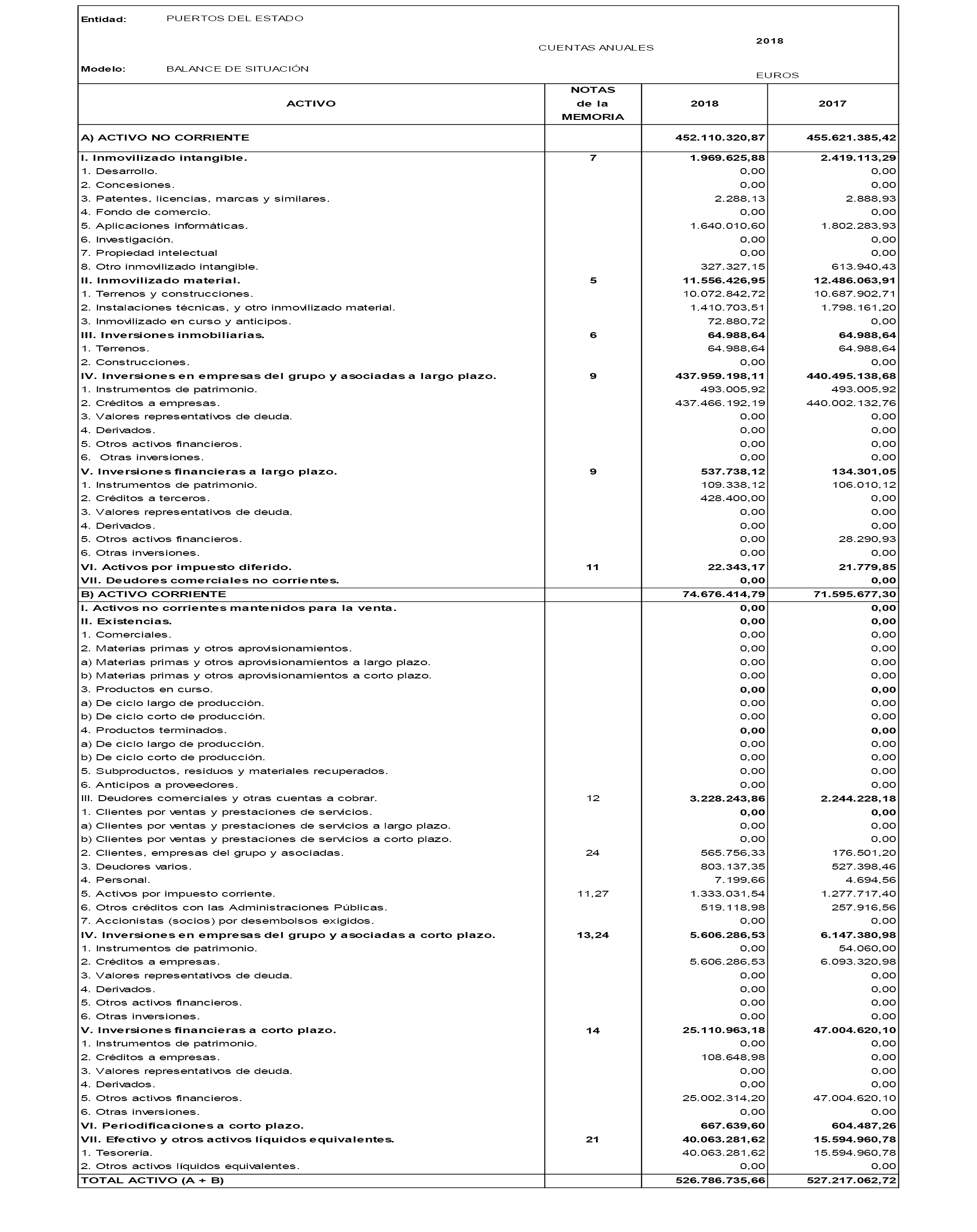 Entidad: PUERTOS DEL ESTADO

CUENTAS ANUALES 2018

Modelo: BALANCE DE SITUACIÓN

EUROS

| ACTIVO | NOTAS de la MEMORIA | 2018 | 2017 |
|---|---|---|---|
| A) ACTIVO NO CORRIENTE | | 452.110.320,87 | 455.621.385,42 |
| I. Inmovilizado intangible. | 7 | 1.969.625,88 | 2.419.113,29 |
| 1. Desarrollo. | | 0,00 | 0,00 |
| 2. Concesiones. | | 0,00 | 0,00 |
| 3. Patentes, licencias, marcas y similares. | | 2.288,13 | 2.888,93 |
| 4. Fondo de comercio. | | 0,00 | 0,00 |
| 5. Aplicaciones informáticas. | | 1.640.010,60 | 1.802.283,93 |
| 6. Investigación. | | 0,00 | 0,00 |
| 7. Propiedad intelectual | | 0,00 | 0,00 |
| 8. Otro inmovilizado intangible. | | 327.327,15 | 613.940,43 |
| II. Inmovilizado material. | 5 | 11.556.426,95 | 12.486.063,91 |
| 1. Terrenos y construcciones. | | 10.072.842,72 | 10.687.902,71 |
| 2. Instalaciones técnicas, y otro inmovilizado material. | | 1.410.703,51 | 1.798.161,20 |
| 3. Inmovilizado en curso y anticipos. | | 72.880,72 | 0,00 |
| III. Inversiones inmobiliarias. | 6 | 64.988,64 | 64.988,64 |
| 1. Terrenos. | | 64.988,64 | 64.988,64 |
| 2. Construcciones. | | 0,00 | 0,00 |
| IV. Inversiones en empresas del grupo y asociadas a largo plazo. | 9 | 437.959.198,11 | 440.495.138,68 |
| 1. Instrumentos de patrimonio. | | 493.005,92 | 493.005,92 |
| 2. Créditos a empresas. | | 437.466.192,19 | 440.002.132,76 |
| 3. Valores representativos de deuda. | | 0,00 | 0,00 |
| 4. Derivados. | | 0,00 | 0,00 |
| 5. Otros activos financieros. | | 0,00 | 0,00 |
| 6. Otras inversiones. | | 0,00 | 0,00 |
| V. Inversiones financieras a largo plazo. | 9 | 537.738,12 | 134.301,05 |
| 1. Instrumentos de patrimonio. | | 109.338,12 | 106.010,12 |
| 2. Créditos a terceros. | | 428.400,00 | 0,00 |
| 3. Valores representativos de deuda. | | 0,00 | 0,00 |
| 4. Derivados. | | 0,00 | 0,00 |
| 5. Otros activos financieros. | | 0,00 | 28.290,93 |
| 6. Otras inversiones. | | 0,00 | 0,00 |
| VI. Activos por impuesto diferido. | 11 | 22.343,17 | 21.779,85 |
| VII. Deudores comerciales no corrientes. | | 0,00 | 0,00 |
| B) ACTIVO CORRIENTE | | 74.676.414,79 | 71.595.677,30 |
| I. Activos no corrientes mantenidos para la venta. | | 0,00 | 0,00 |
| II. Existencias. | | 0,00 | 0,00 |
| 1. Comerciales. | | 0,00 | 0,00 |
| 2. Materias primas y otros aprovisionamientos. | | 0,00 | 0,00 |
| a) Materias primas y otros aprovisionamientos a largo plazo. | | 0,00 | 0,00 |
| b) Materias primas y otros aprovisionamientos a corto plazo. | | 0,00 | 0,00 |
| 3. Productos en curso. | | 0,00 | 0,00 |
| a) De ciclo largo de producción. | | 0,00 | 0,00 |
| b) De ciclo corto de producción. | | 0,00 | 0,00 |
| 4. Productos terminados. | | 0,00 | 0,00 |
| a) De ciclo largo de producción. | | 0,00 | 0,00 |
| b) De ciclo corto de producción. | | 0,00 | 0,00 |
| 5. Subproductos, residuos y materiales recuperados. | | 0,00 | 0,00 |
| 6. Anticipos a proveedores. | | 0,00 | 0,00 |
| III. Deudores comerciales y otras cuentas a cobrar. | 12 | 3.228.243,86 | 2.244.228,18 |
| 1. Clientes por ventas y prestaciones de servicios. | | 0,00 | 0,00 |
| a) Clientes por ventas y prestaciones de servicios a largo plazo. | | 0,00 | 0,00 |
| b) Clientes por ventas y prestaciones de servicios a corto plazo. | | 0,00 | 0,00 |
| 2. Clientes, empresas del grupo y asociadas. | 24 | 565.756,33 | 176.501,20 |
| 3. Deudores varios. | | 803.137,35 | 527.398,46 |
| 4. Personal. | | 7.199,66 | 4.694,56 |
| 5. Activos por impuesto corriente. | 11,27 | 1.333.031,54 | 1.277.717,40 |
| 6. Otros créditos con las Administraciones Públicas. | | 519.118,98 | 257.916,56 |
| 7. Accionistas (socios) por desembolsos exigidos. | | 0,00 | 0,00 |
| IV. Inversiones en empresas del grupo y asociadas a corto plazo. | 13,24 | 5.606.286,53 | 6.147.380,98 |
| 1. Instrumentos de patrimonio. | | 0,00 | 54.060,00 |
| 2. Créditos a empresas. | | 5.606.286,53 | 6.093.320,98 |
| 3. Valores representativos de deuda. | | 0,00 | 0,00 |
| 4. Derivados. | | 0,00 | 0,00 |
| 5. Otros activos financieros. | | 0,00 | 0,00 |
| 6. Otras inversiones. | | 0,00 | 0,00 |
| V. Inversiones financieras a corto plazo. | 14 | 25.110.963,18 | 47.004.620,10 |
| 1. Instrumentos de patrimonio. | | 0,00 | 0,00 |
| 2. Créditos a empresas. | | 108.648,98 | 0,00 |
| 3. Valores representativos de deuda. | | 0,00 | 0,00 |
| 4. Derivados. | | 0,00 | 0,00 |
| 5. Otros activos financieros. | | 25.002.314,20 | 47.004.620,10 |
| 6. Otras inversiones. | | 0,00 | 0,00 |
| VI. Periodificaciones a corto plazo. | | 667.639,60 | 604.487,26 |
| VII. Efectivo y otros activos líquidos equivalentes. | 21 | 40.063.281,62 | 15.594.960,78 |
| 1. Tesorería. | | 40.063.281,62 | 15.594.960,78 |
| 2. Otros activos líquidos equivalentes. | | 0,00 | 0,00 |
| TOTAL ACTIVO (A + B) | | 526.786.735,66 | 527.217.062,72 |